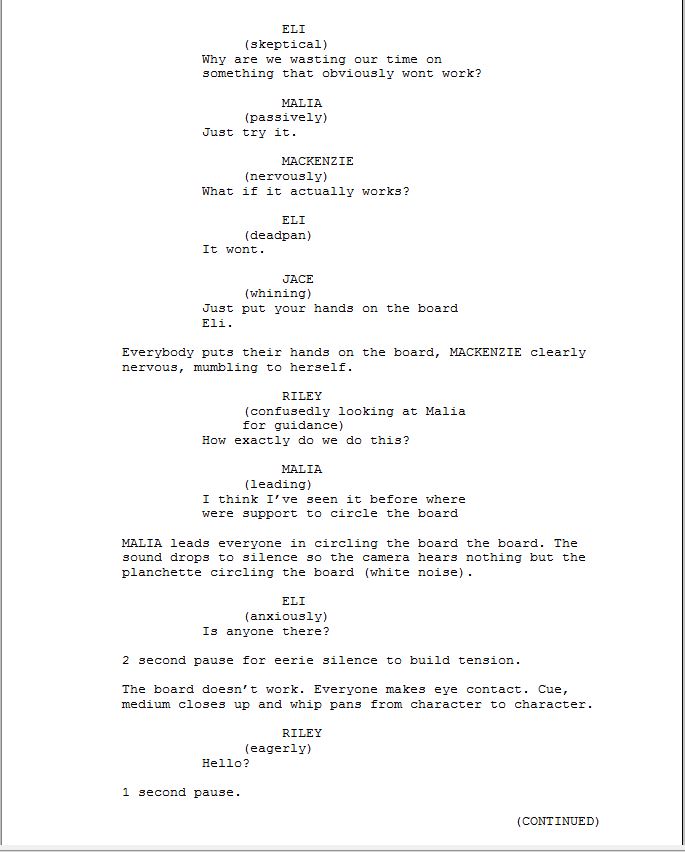 ELI
(skeptical)
Why are we wasting our time on something that obviously wont work?

MALIA
(passively)
Just try it.

MACKENZIE
(nervously)
What if it actually works?

ELI
(deadpan)
It wont.

JACE
(whining)
Just put your hands on the board Eli.

Everybody puts their hands on the board, MACKENZIE clearly nervous, mumbling to herself.

RILEY
(confusedly looking at Malia for guidance)
How exactly do we do this?

MALIA
(leading)
I think I've seen it before where were support to circle the board

MALIA leads everyone in circling the board the board. The sound drops to silence so the camera hears nothing but the planchette circling the board (white noise).

ELI
(anxiously)
Is anyone there?

2 second pause for eerie silence to build tension.

The board doesn't work. Everyone makes eye contact. Cue, medium closes up and whip pans from character to character.

RILEY
(eagerly)
Hello?

1 second pause.

(CONTINUED)